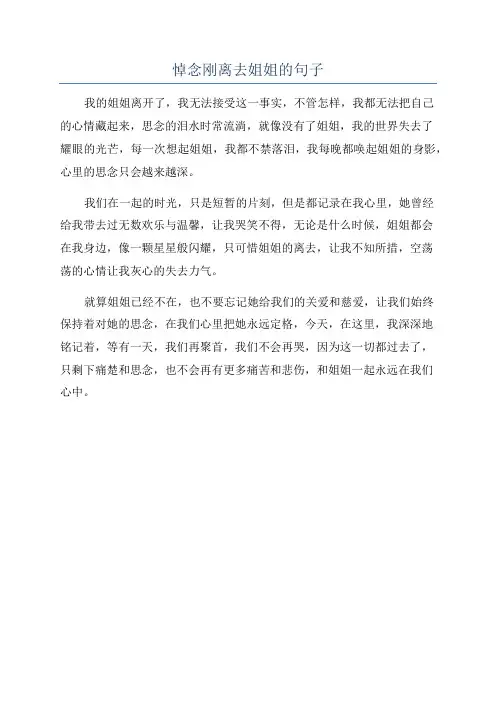 悼念刚离去姐姐的句子

我的姐姐离开了，我无法接受这一事实，不管怎样，我都无法把自己的心情藏起来，思念的泪水时常流淌，就像没有了姐姐，我的世界失去了耀眼的光芒，每一次想起姐姐，我都不禁落泪，我每晚都唤起姐姐的身影，心里的思念只会越来越深。

我们在一起的时光，只是短暂的片刻，但是都记录在我心里，她曾经给我带去过无数欢乐与温馨，让我哭笑不得，无论是什么时候，姐姐都会在我身边，像一颗星星般闪耀，只可惜姐姐的离去，让我不知所措，空荡荡的心情让我灰心的失去力气。

就算姐姐已经不在，也不要忘记她给我们的关爱和慈爱，让我们始终保持着对她的思念，在我们心里把她永远定格，今天，在这里，我深深地铭记着，等有一天，我们再聚首，我们不会再哭，因为这一切都过去了，只剩下痛楚和思念，也不会再有更多痛苦和悲伤，和姐姐一起永远在我们心中。